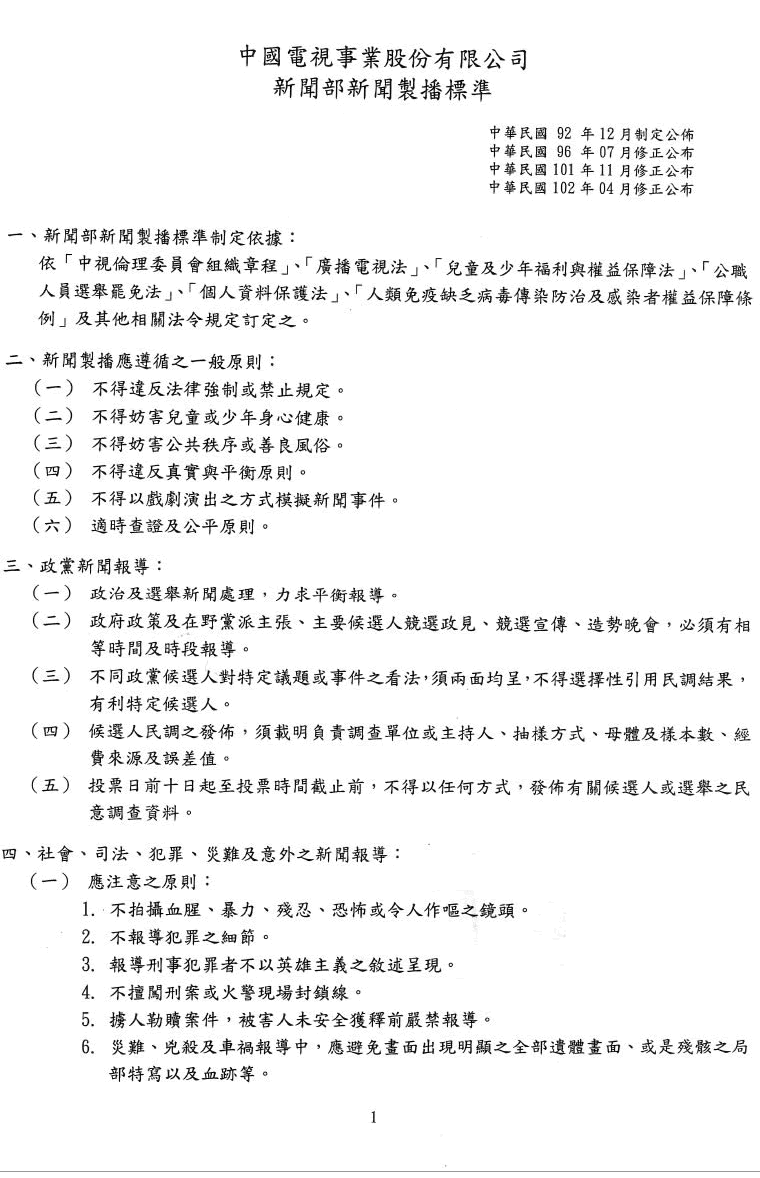 中國電視事業股份有限公司
新聞部新聞製播標準

中華民國 92 年 12 月制定公佈
中華民國 96 年 07 月修正公布
中華民國 101 年 11 月修正公布
中華民國 102 年 04 月修正公布

一、新聞部新聞製播標準制定依據：
依「中視倫理委員會組織章程」、「廣播電視法」、「兒童及少年福利與權益保障法」、「公職人員選舉罷免法」、「個人資料保護法」、「人類免疫缺乏病毒傳染防治及感染者權益保障條例」及其他相關法令規定訂定之。

二、新聞製播應遵循之一般原則：
（一） 不得違反法律強制或禁止規定。
（二） 不得妨害兒童或少年身心健康。
（三） 不得妨害公共秩序或善良風俗。
（四） 不得違反真實與平衡原則。
（五） 不得以戲劇演出之方式模擬新聞事件。
（六） 適時查證及公平原則。

三、政黨新聞報導：
（一） 政治及選舉新聞處理，力求平衡報導。
（二） 政府政策及在野黨派主張、主要候選人競選政見、競選宣傳、造勢晚會，必須有相等時間及時段報導。
（三） 不同政黨候選人對特定議題或事件之看法，須兩面均呈，不得選擇性引用民調結果，有利特定候選人。
（四） 候選人民調之發佈，須載明負責調查單位或主持人、抽樣方式、母體及樣本數、經費來源及誤差值。
（五） 投票日前十日起至投票時間截止前，不得以任何方式，發佈有關候選人或選舉之民意調查資料。

四、社會、司法、犯罪、災難及意外之新聞報導：
（一） 應注意之原則：
1. 不拍攝血腥、暴力、殘忍、恐怖或令人作嘔之鏡頭。
2. 不報導犯罪之細節。
3. 報導刑事犯罪者不以英雄主義之敘述呈現。
4. 不擅闖刑案或火警現場封鎖線。
5. 擄人勒贖案件，被害人未安全獲釋前嚴禁報導。
6. 災難、兇殺及車禍報導中，應避免畫面出現明顯之全部遺體畫面、或是殘骸之局部特寫以及血跡等。

1